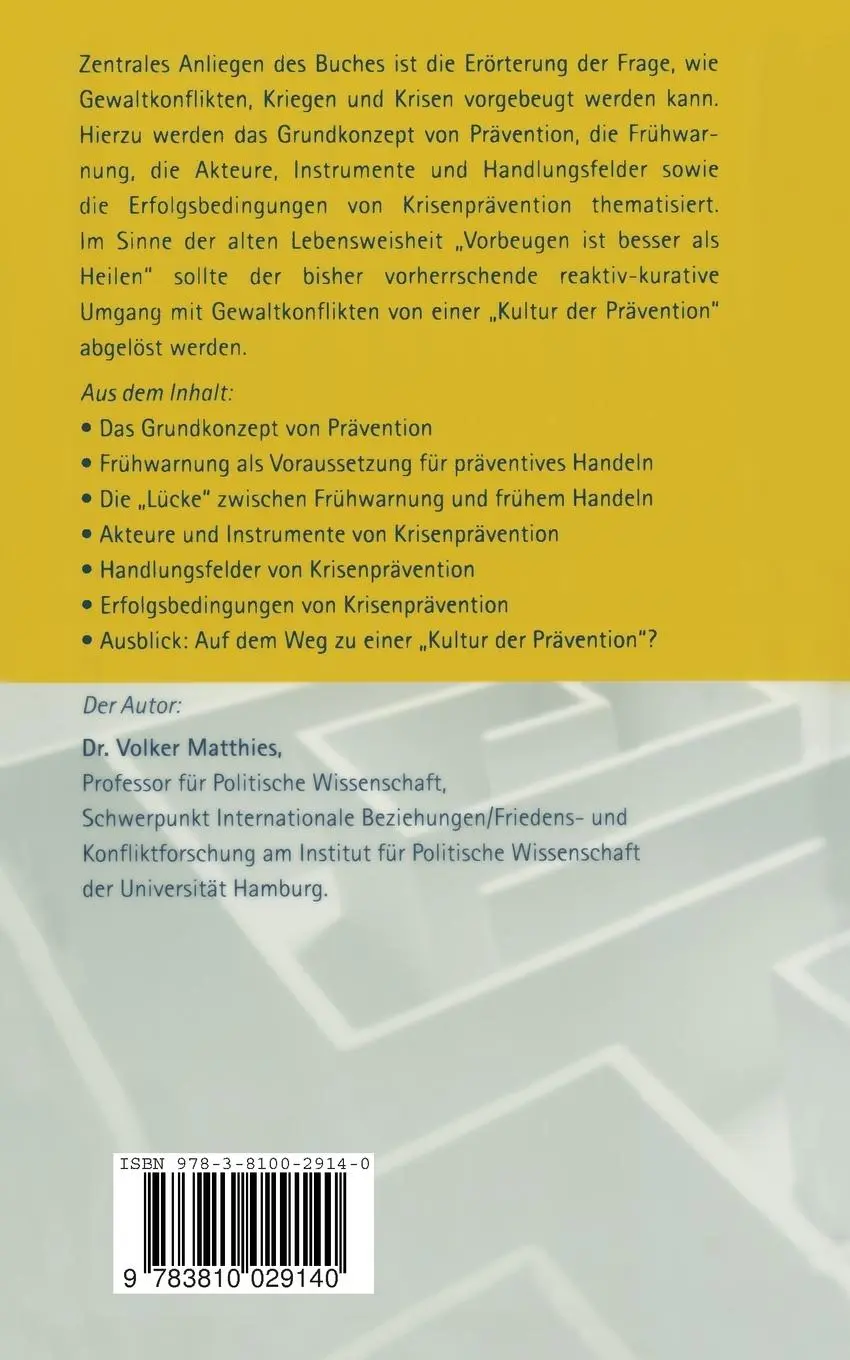 Zentrales Anliegen des Buches ist die Erörterung der Frage, wie Gewaltkonflikten, Kriegen und Krisen vorgebeugt werden kann. Hierzu werden das Grundkonzept von Prävention, die Frühwarnung, die Akteure, Instrumente und Handlungsfelder sowie die Erfolgsbedingungen von Krisenprävention thematisiert. Im Sinne der alten Lebensweisheit „Vorbeugen ist besser als Heilen" sollte der bisher vorherrschende reaktiv-kurative Umgang mit Gewaltkonflikten von einer „Kultur der Prävention" abgelöst werden.

Aus dem Inhalt:
• Das Grundkonzept von Prävention
• Frühwarnung als Voraussetzung für präventives Handeln
• Die „Lücke" zwischen Frühwarnung und frühem Handeln
• Akteure und Instrumente von Krisenprävention
• Handlungsfelder von Krisenprävention
• Erfolgsbedingungen von Krisenprävention
• Ausblick: Auf dem Weg zu einer „Kultur der Prävention"?

Der Autor:
Dr. Volker Matthies,
Professor für Politische Wissenschaft,
Schwerpunkt Internationale Beziehungen/Friedens- und Konfliktforschung am Institut für Politische Wissenschaft der Universität Hamburg.

ISBN 978-3-8100-2914-0

9 783810 029140